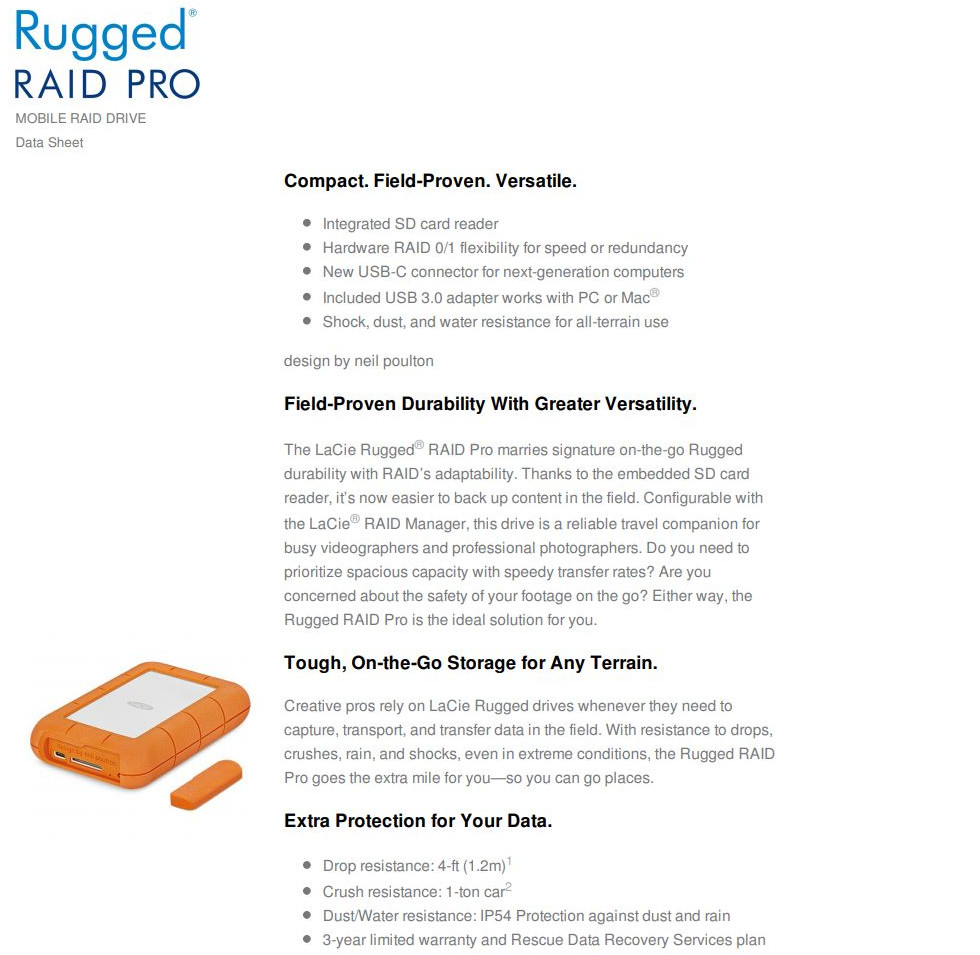 Rugged®
RAID PRO
MOBILE RAID DRIVE
Data Sheet

Compact. Field-Proven. Versatile.

• Integrated SD card reader
• Hardware RAID 0/1 flexibility for speed or redundancy
• New USB-C connector for next-generation computers
• Included USB 3.0 adapter works with PC or Mac®
• Shock, dust, and water resistance for all-terrain use

design by neil poulton

Field-Proven Durability With Greater Versatility.

The LaCie Rugged® RAID Pro marries signature on-the-go Rugged durability with RAID's adaptability. Thanks to the embedded SD card reader, it's now easier to back up content in the field. Configurable with the LaCie® RAID Manager, this drive is a reliable travel companion for busy videographers and professional photographers. Do you need to prioritize spacious capacity with speedy transfer rates? Are you concerned about the safety of your footage on the go? Either way, the Rugged RAID Pro is the ideal solution for you.

Tough, On-the-Go Storage for Any Terrain.

Creative pros rely on LaCie Rugged drives whenever they need to capture, transport, and transfer data in the field. With resistance to drops, crushes, rain, and shocks, even in extreme conditions, the Rugged RAID Pro goes the extra mile for you—so you can go places.

Extra Protection for Your Data.

• Drop resistance: 4-ft (1.2m)$^{1}$
• Crush resistance: 1-ton car$^{2}$
• Dust/Water resistance: IP54 Protection against dust and rain
• 3-year limited warranty and Rescue Data Recovery Services plan